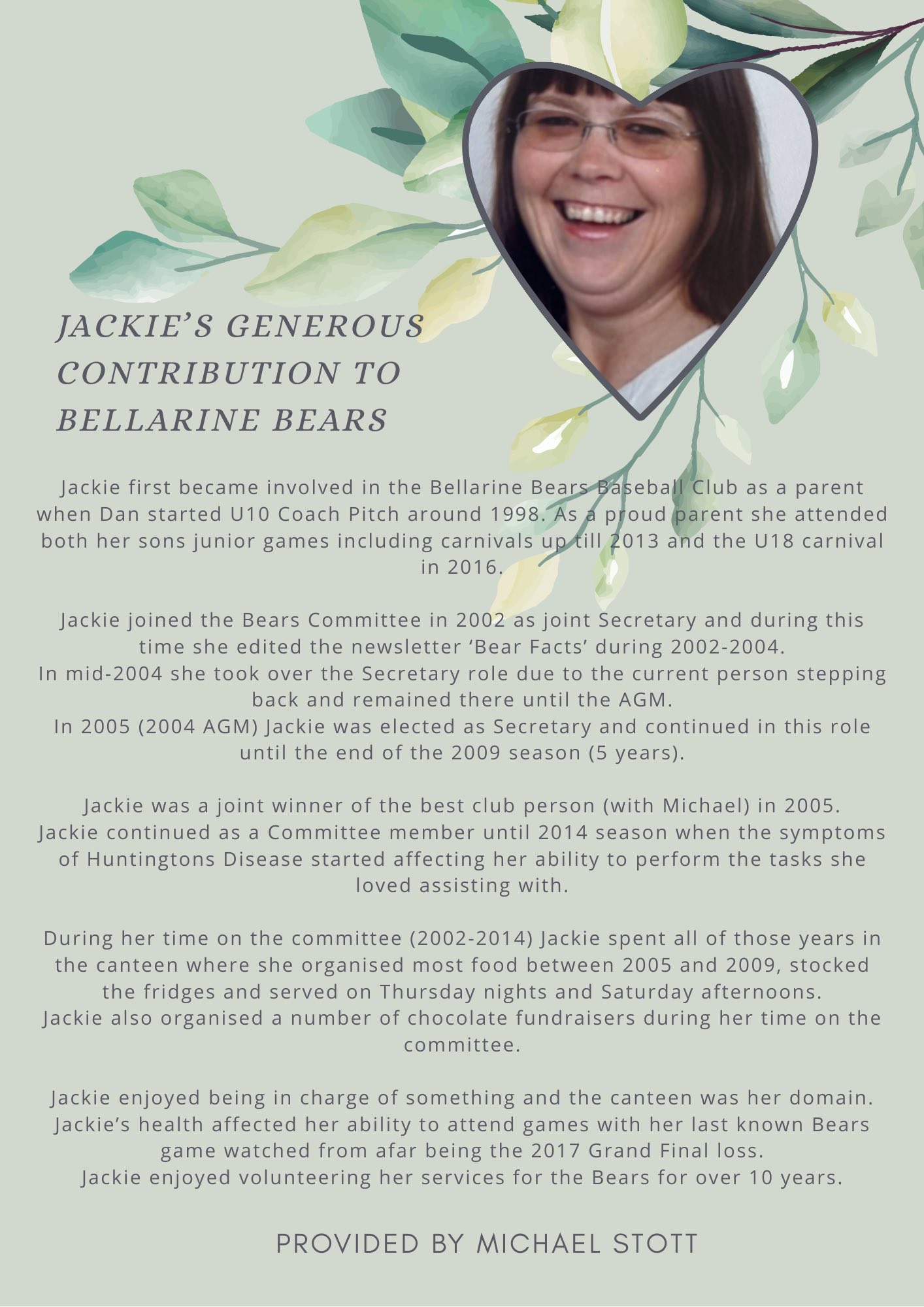 JACKIE'S GENEROUS CONTRIBUTION TO BELLARINE BEARS

Jackie first became involved in the Bellarine Bears Baseball Club as a parent when Dan started U10 Coach Pitch around 1998. As a proud parent she attended both her sons junior games including carnivals up till 2013 and the U18 carnival in 2016.

Jackie joined the Bears Committee in 2002 as joint Secretary and during this time she edited the newsletter 'Bear Facts' during 2002-2004.
In mid-2004 she took over the Secretary role due to the current person stepping back and remained there until the AGM.
In 2005 (2004 AGM) Jackie was elected as Secretary and continued in this role until the end of the 2009 season (5 years).

Jackie was a joint winner of the best club person (with Michael) in 2005.
Jackie continued as a Committee member until 2014 season when the symptoms of Huntingtons Disease started affecting her ability to perform the tasks she loved assisting with.

During her time on the committee (2002-2014) Jackie spent all of those years in the canteen where she organised most food between 2005 and 2009, stocked the fridges and served on Thursday nights and Saturday afternoons.
Jackie also organised a number of chocolate fundraisers during her time on the committee.

Jackie enjoyed being in charge of something and the canteen was her domain.
Jackie's health affected her ability to attend games with her last known Bears game watched from afar being the 2017 Grand Final loss.
Jackie enjoyed volunteering her services for the Bears for over 10 years.

PROVIDED BY MICHAEL STOTT